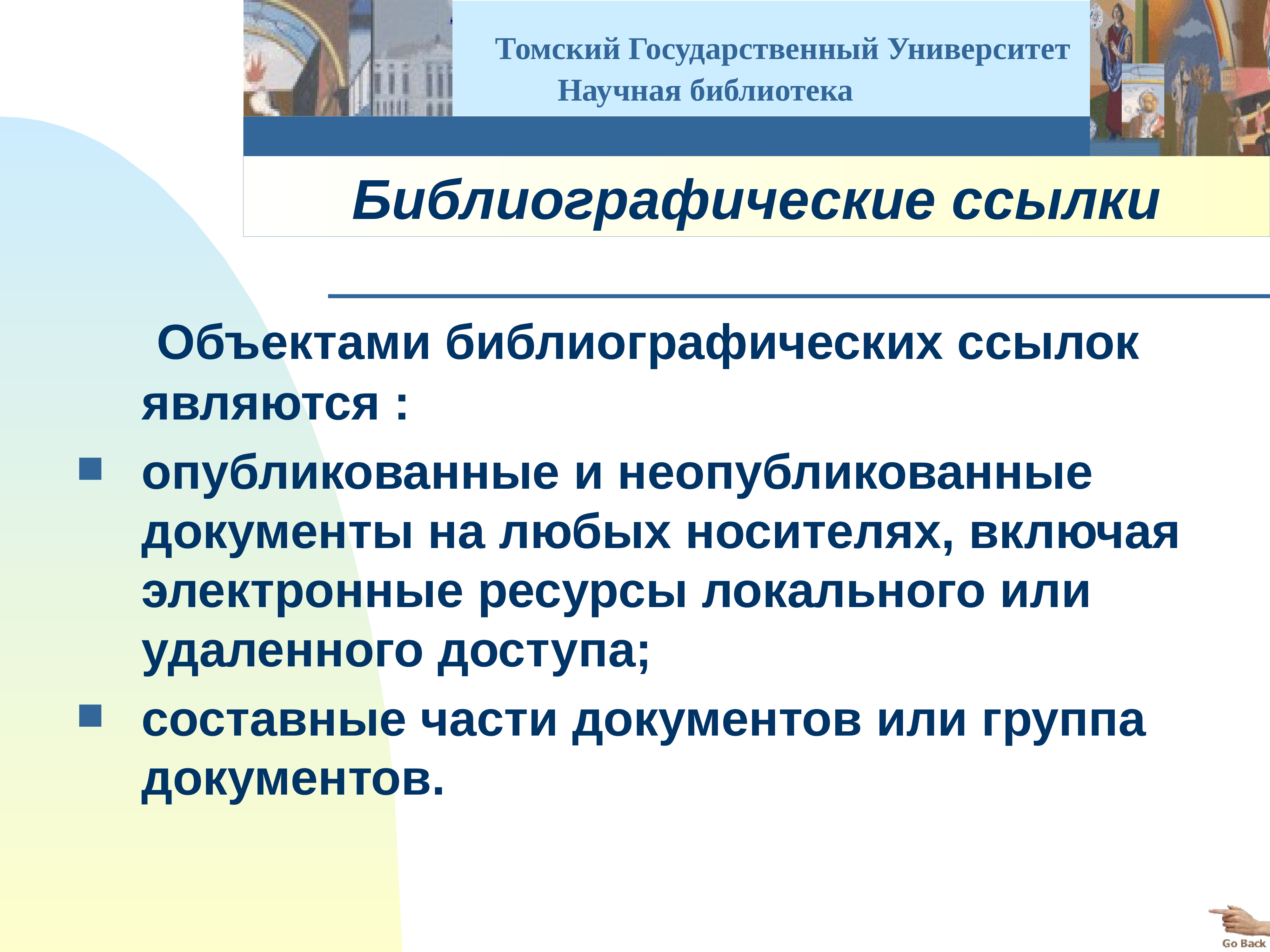 Томский Государственный Университет
Научная библиотека

Библиографические ссылки

Объектами библиографических ссылок являются :

- опубликованные и неопубликованные документы на любых носителях, включая электронные ресурсы локального или удаленного доступа;
- составные части документов или группа документов.

Go Back